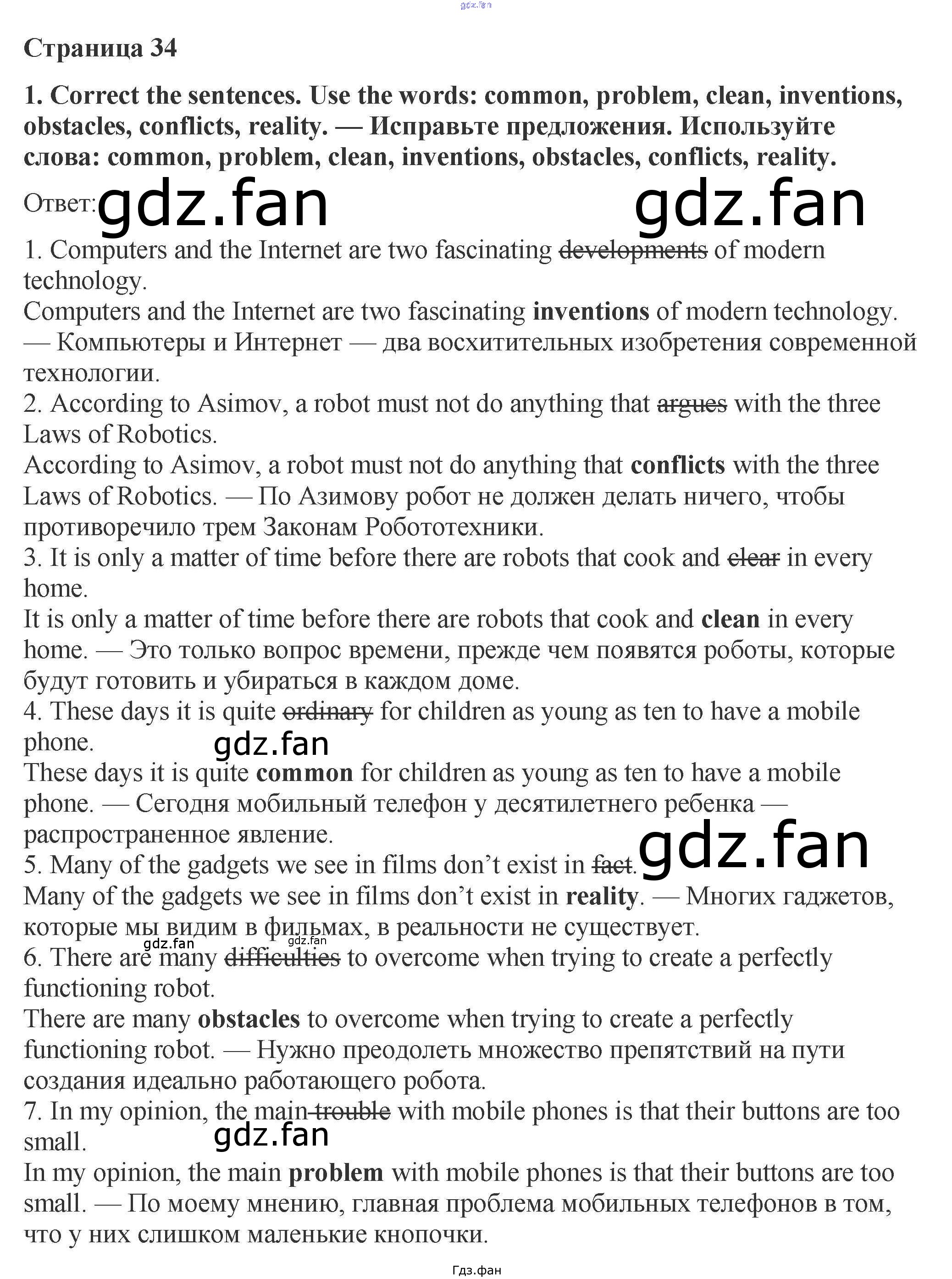 Страница 34

1. Correct the sentences. Use the words: common, problem, clean, inventions, obstacles, conflicts, reality. — Исправьте предложения. Используйте слова: common, problem, clean, inventions, obstacles, conflicts, reality.

Ответ:

1. Computers and the Internet are two fascinating developments of modern technology.
Computers and the Internet are two fascinating inventions of modern technology. — Компьютеры и Интернет — два восхитительных изобретения современной технологии.
2. According to Asimov, a robot must not do anything that argues with the three Laws of Robotics.
According to Asimov, a robot must not do anything that conflicts with the three Laws of Robotics. — По Азимову робот не должен делать ничего, чтобы противоречило трем Законам Робототехники.
3. It is only a matter of time before there are robots that cook and clear in every home.
It is only a matter of time before there are robots that cook and clean in every home. — Это только вопрос времени, прежде чем появятся роботы, которые будут готовить и убираться в каждом доме.
4. These days it is quite ordinary for children as young as ten to have a mobile phone.
These days it is quite common for children as young as ten to have a mobile phone. — Сегодня мобильный телефон у десятилетнего ребенка — распространенное явление.
5. Many of the gadgets we see in films don't exist in fact.
Many of the gadgets we see in films don't exist in reality. — Многих гаджетов, которые мы видим в фильмах, в реальности не существует.
6. There are many difficulties to overcome when trying to create a perfectly functioning robot.
There are many obstacles to overcome when trying to create a perfectly functioning robot. — Нужно преодолеть множество препятствий на пути создания идеально работающего робота.
7. In my opinion, the main trouble with mobile phones is that their buttons are too small.
In my opinion, the main problem with mobile phones is that their buttons are too small. — По моему мнению, главная проблема мобильных телефонов в том, что у них слишком маленькие кнопочки.

Гдз.фан

gdz.fan